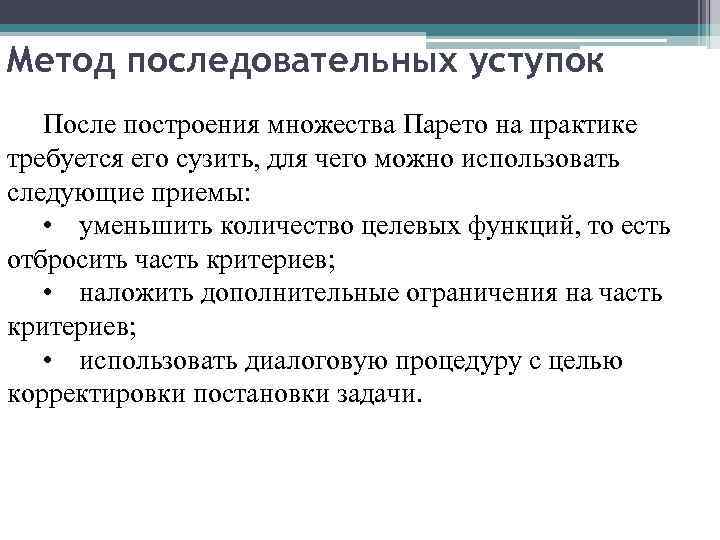 Метод последовательных уступок

После построения множества Парето на практике требуется его сузить, для чего можно использовать следующие приемы:
• уменьшить количество целевых функций, то есть отбросить часть критериев;
• наложить дополнительные ограничения на часть критериев;
• использовать диалоговую процедуру с целью корректировки постановки задачи.